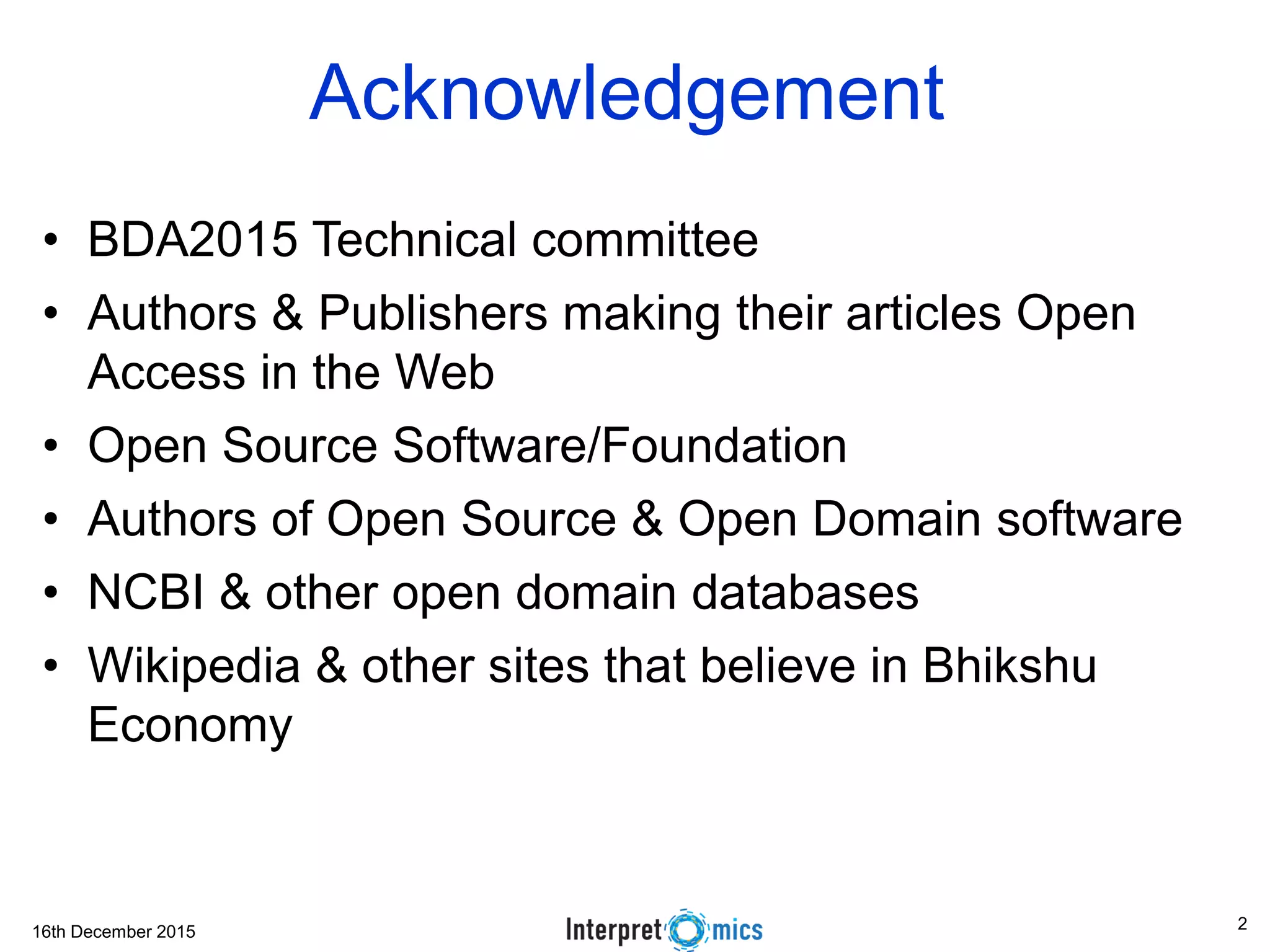 Acknowledgement

• BDA2015 Technical committee
• Authors & Publishers making their articles Open Access in the Web
• Open Source Software/Foundation
• Authors of Open Source & Open Domain software
• NCBI & other open domain databases
• Wikipedia & other sites that believe in Bhikshu Economy

16th December 2015

InterpretOmics

2